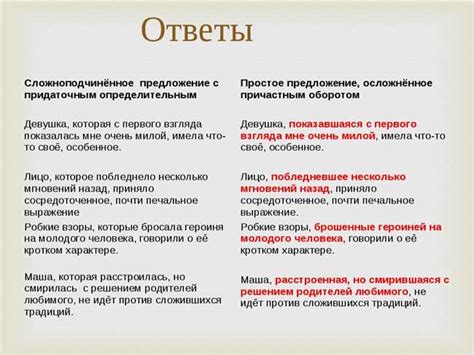 Ответы

Сложноподчинённое предложение с придаточным определительным

Девушка, которая с первого взгляда показалась мне очень милой, имела что-то своё, особенное.

Лицо, которое побледнело несколько мгновений назад, приняло сосредоточенное, почти печальное выражение

Робкие взоры, которые бросала героиня на молодого человека, говорили о её кротком характере.

Маша, которая расстроилась, но смирилась с решением родителей любимого, не идёт против сложившихся традиций.

Простое предложение, осложнённое причастным оборотом

Девушка, показавшаяся с первого взгляда мне очень милой, имела что-то своё, особенное.

Лицо, побледневшее несколько мгновений назад, приняло сосредоточенное, почти печальное выражение.

Робкие взоры, брошенные героиней на молодого человека, говорили о её кротком характере.

Маша, расстроенная, но смирившаяся с решением родителей любимого, не идёт против сложившихся традиций.